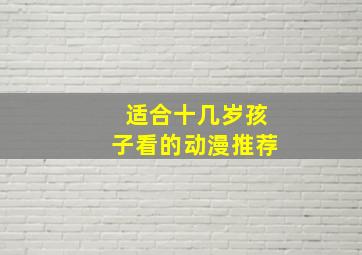 适合十几岁孩子看的动漫推荐